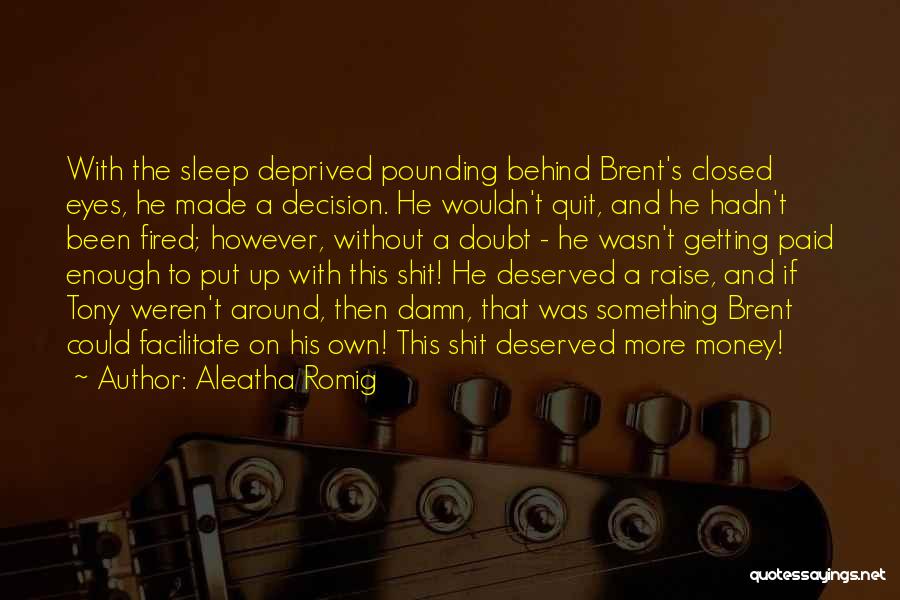 With the sleep deprived pounding behind Brent's closed eyes, he made a decision. He wouldn't quit, and he hadn't been fired; however, without a doubt - he wasn't getting paid enough to put up with this shit! He deserved a raise, and if Tony weren't around, then damn, that was something Brent could facilitate on his own! This shit deserved more money!
~ Author: Aleatha Romig

quotessayings.net